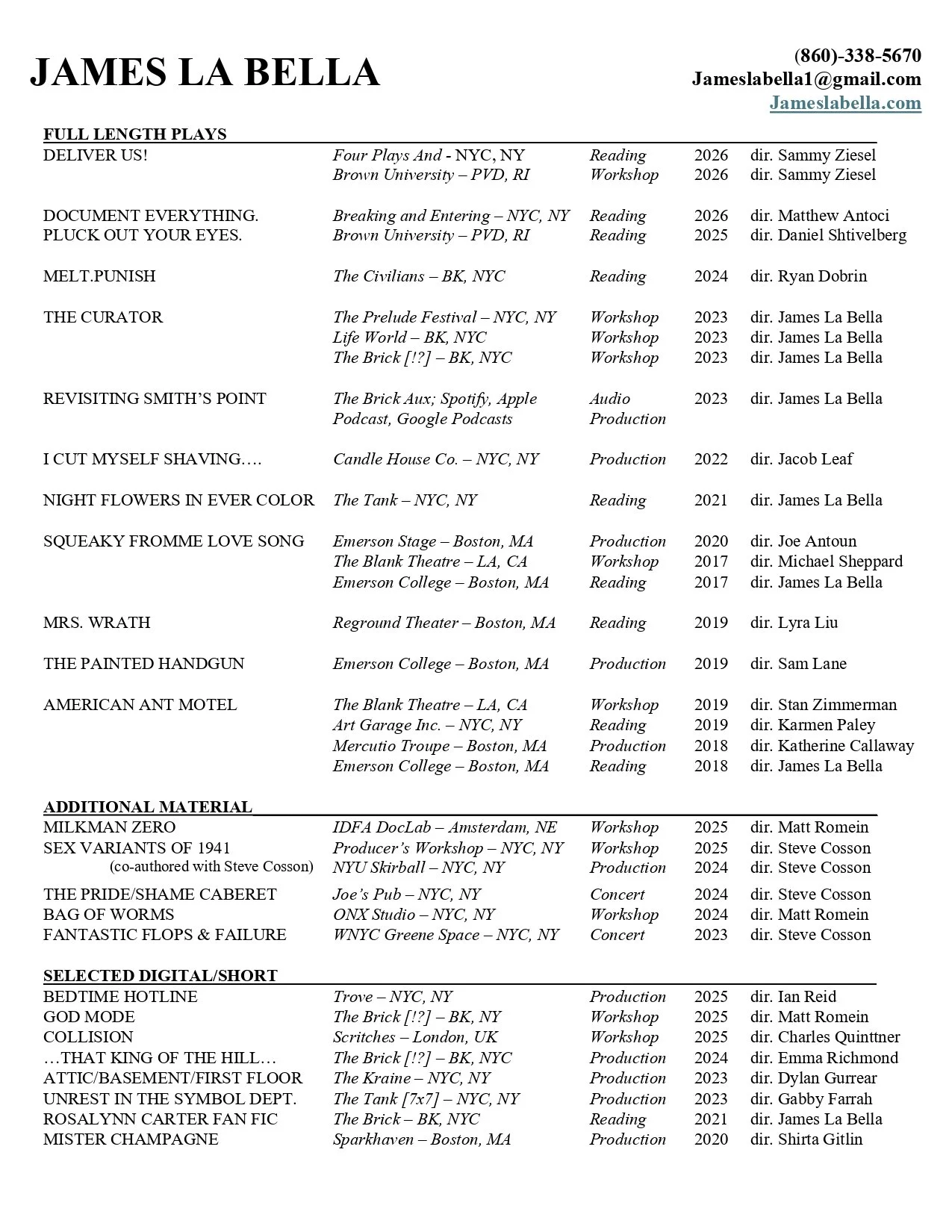 JAMES LA BELLA

(860)-338-5670
Jameslabella1@gmail.com
Jameslabella.com

FULL LENGTH PLAYS

| | | | | |
|---|---|---|---|---|
| DELIVER US! | Four Plays And - NYC, NY | Reading | 2026 | dir. Sammy Ziesel |
| | Brown University – PVD, RI | Workshop | 2026 | dir. Sammy Ziesel |
| DOCUMENT EVERYTHING. | Breaking and Entering – NYC, NY | Reading | 2026 | dir. Matthew Antoci |
| PLUCK OUT YOUR EYES. | Brown University – PVD, RI | Reading | 2025 | dir. Daniel Shtivelberg |
| MELT.PUNISH | The Civilians – BK, NYC | Reading | 2024 | dir. Ryan Dobrin |
| THE CURATOR | The Prelude Festival – NYC, NY | Workshop | 2023 | dir. James La Bella |
| | Life World – BK, NYC | Workshop | 2023 | dir. James La Bella |
| | The Brick [!?] – BK, NYC | Workshop | 2023 | dir. James La Bella |
| REVISITING SMITH'S POINT | The Brick Aux; Spotify, Apple Podcast, Google Podcasts | Audio Production | 2023 | dir. James La Bella |
| I CUT MYSELF SHAVING…. | Candle House Co. – NYC, NY | Production | 2022 | dir. Jacob Leaf |
| NIGHT FLOWERS IN EVER COLOR | The Tank – NYC, NY | Reading | 2021 | dir. James La Bella |
| SQUEAKY FROMME LOVE SONG | Emerson Stage – Boston, MA | Production | 2020 | dir. Joe Antoun |
| | The Blank Theatre – LA, CA | Workshop | 2017 | dir. Michael Sheppard |
| | Emerson College – Boston, MA | Reading | 2017 | dir. James La Bella |
| MRS. WRATH | Reground Theater – Boston, MA | Reading | 2019 | dir. Lyra Liu |
| THE PAINTED HANDGUN | Emerson College – Boston, MA | Production | 2019 | dir. Sam Lane |
| AMERICAN ANT MOTEL | The Blank Theatre – LA, CA | Workshop | 2019 | dir. Stan Zimmerman |
| | Art Garage Inc. – NYC, NY | Reading | 2019 | dir. Karmen Paley |
| | Mercutio Troupe – Boston, MA | Production | 2018 | dir. Katherine Callaway |
| | Emerson College – Boston, MA | Reading | 2018 | dir. James La Bella |

ADDITIONAL MATERIAL

| | | | | |
|---|---|---|---|---|
| MILKMAN ZERO | IDFA DocLab – Amsterdam, NE | Workshop | 2025 | dir. Matt Romein |
| SEX VARIANTS OF 1941 | Producer's Workshop – NYC, NY | Workshop | 2025 | dir. Steve Cosson |
| (co-authored with Steve Cosson) | NYU Skirball – NYC, NY | Production | 2024 | dir. Steve Cosson |
| THE PRIDE/SHAME CABERET | Joe's Pub – NYC, NY | Concert | 2024 | dir. Steve Cosson |
| BAG OF WORMS | ONX Studio – NYC, NY | Workshop | 2024 | dir. Matt Romein |
| FANTASTIC FLOPS & FAILURE | WNYC Greene Space – NYC, NY | Concert | 2023 | dir. Steve Cosson |

SELECTED DIGITAL/SHORT

| | | | | |
|---|---|---|---|---|
| BEDTIME HOTLINE | Trove – NYC, NY | Production | 2025 | dir. Ian Reid |
| GOD MODE | The Brick [!?] – BK, NY | Workshop | 2025 | dir. Matt Romein |
| COLLISION | Scritches – London, UK | Workshop | 2025 | dir. Charles Quinttner |
| …THAT KING OF THE HILL… | The Brick [!?] – BK, NYC | Production | 2024 | dir. Emma Richmond |
| ATTIC/BASEMENT/FIRST FLOOR | The Kraine – NYC, NY | Production | 2023 | dir. Dylan Gurrear |
| UNREST IN THE SYMBOL DEPT. | The Tank [7x7] – NYC, NY | Production | 2023 | dir. Gabby Farrah |
| ROSALYNN CARTER FAN FIC | The Brick – BK, NYC | Reading | 2021 | dir. James La Bella |
| MISTER CHAMPAGNE | Sparkhaven – Boston, MA | Production | 2020 | dir. Shirta Gitlin |